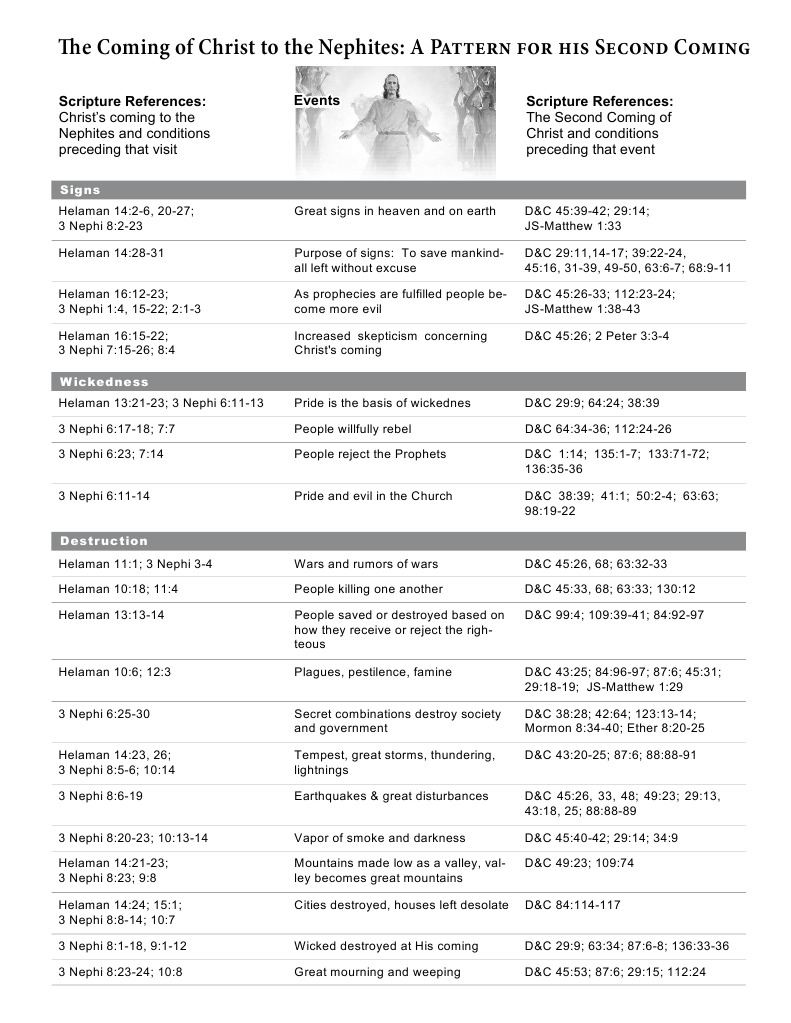 The Coming of Christ to the Nephites: A Pattern for his Second Coming

| Scripture References: Christ's coming to the Nephites and conditions preceding that visit | Events | Scripture References: The Second Coming of Christ and conditions preceding that event |
|---|---|---|
| **Signs** | | |
| Helaman 14:2-6, 20-27; 3 Nephi 8:2-23 | Great signs in heaven and on earth | D&C 45:39-42; 29:14; JS-Matthew 1:33 |
| Helaman 14:28-31 | Purpose of signs: To save mankind-all left without excuse | D&C 29:11,14-17; 39:22-24, 45:16, 31-39, 49-50, 63:6-7; 68:9-11 |
| Helaman 16:12-23; 3 Nephi 1:4, 15-22; 2:1-3 | As prophecies are fulfilled people become more evil | D&C 45:26-33; 112:23-24; JS-Matthew 1:38-43 |
| Helaman 16:15-22; 3 Nephi 7:15-26; 8:4 | Increased skepticism concerning Christ's coming | D&C 45:26; 2 Peter 3:3-4 |
| **Wickedness** | | |
| Helaman 13:21-23; 3 Nephi 6:11-13 | Pride is the basis of wickednes | D&C 29:9; 64:24; 38:39 |
| 3 Nephi 6:17-18; 7:7 | People willfully rebel | D&C 64:34-36; 112:24-26 |
| 3 Nephi 6:23; 7:14 | People reject the Prophets | D&C 1:14; 135:1-7; 133:71-72; 136:35-36 |
| 3 Nephi 6:11-14 | Pride and evil in the Church | D&C 38:39; 41:1; 50:2-4; 63:63; 98:19-22 |
| **Destruction** | | |
| Helaman 11:1; 3 Nephi 3-4 | Wars and rumors of wars | D&C 45:26, 68; 63:32-33 |
| Helaman 10:18; 11:4 | People killing one another | D&C 45:33, 68; 63:33; 130:12 |
| Helaman 13:13-14 | People saved or destroyed based on how they receive or reject the righteous | D&C 99:4; 109:39-41; 84:92-97 |
| Helaman 10:6; 12:3 | Plagues, pestilence, famine | D&C 43:25; 84:96-97; 87:6; 45:31; 29:18-19; JS-Matthew 1:29 |
| 3 Nephi 6:25-30 | Secret combinations destroy society and government | D&C 38:28; 42:64; 123:13-14; Mormon 8:34-40; Ether 8:20-25 |
| Helaman 14:23, 26; 3 Nephi 8:5-6; 10:14 | Tempest, great storms, thundering, lightnings | D&C 43:20-25; 87:6; 88:88-91 |
| 3 Nephi 8:6-19 | Earthquakes & great disturbances | D&C 45:26, 33, 48; 49:23; 29:13, 43:18, 25; 88:88-89 |
| 3 Nephi 8:20-23; 10:13-14 | Vapor of smoke and darkness | D&C 45:40-42; 29:14; 34:9 |
| Helaman 14:21-23; 3 Nephi 8:23; 9:8 | Mountains made low as a valley, valley becomes great mountains | D&C 49:23; 109:74 |
| Helaman 14:24; 15:1; 3 Nephi 8:8-14; 10:7 | Cities destroyed, houses left desolate | D&C 84:114-117 |
| 3 Nephi 8:1-18, 9:1-12 | Wicked destroyed at His coming | D&C 29:9; 63:34; 87:6-8; 136:33-36 |
| 3 Nephi 8:23-24; 10:8 | Great mourning and weeping | D&C 45:53; 87:6; 29:15; 112:24 |